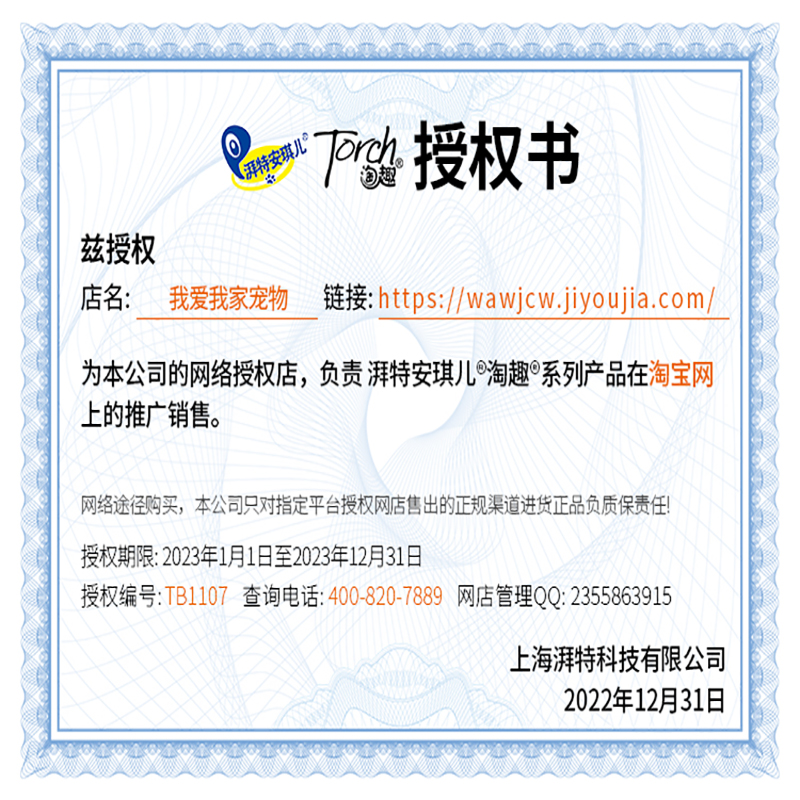 湃特安琪儿® Torch 淘趣® 授权书

兹授权

店名: 我爱我家宠物 链接: https://wawjcw.jiyoujia.com/

为本公司的网络授权店，负责 湃特安琪儿®淘趣®系列产品在淘宝网上的推广销售。

网络途径购买，本公司只对指定平台授权网店售出的正规渠道进货正品负质保责任!

授权期限: 2023年1月1日至2023年12月31日

授权编号: TB1107 查询电话: 400-820-7889 网店管理QQ: 2355863915

上海湃特科技有限公司
2022年12月31日